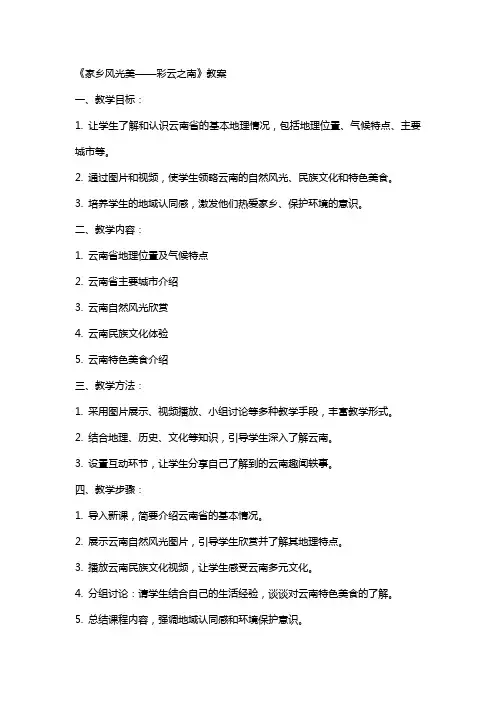 《家乡风光美——彩云之南》教案

一、教学目标：

1. 让学生了解和认识云南省的基本地理情况，包括地理位置、气候特点、主要城市等。

2. 通过图片和视频，使学生领略云南的自然风光、民族文化和特色美食。

3. 培养学生的地域认同感，激发他们热爱家乡、保护环境的意识。

二、教学内容：

1. 云南省地理位置及气候特点

2. 云南省主要城市介绍

3. 云南自然风光欣赏

4. 云南民族文化体验

5. 云南特色美食介绍

三、教学方法：

1. 采用图片展示、视频播放、小组讨论等多种教学手段，丰富教学形式。

2. 结合地理、历史、文化等知识，引导学生深入了解云南。

3. 设置互动环节，让学生分享自己了解到的云南趣闻轶事。

四、教学步骤：

1. 导入新课，简要介绍云南省的基本情况。

2. 展示云南自然风光图片，引导学生欣赏并了解其地理特点。

3. 播放云南民族文化视频，让学生感受云南多元文化。

4. 分组讨论：请学生结合自己的生活经验，谈谈对云南特色美食的了解。

5. 总结课程内容，强调地域认同感和环境保护意识。